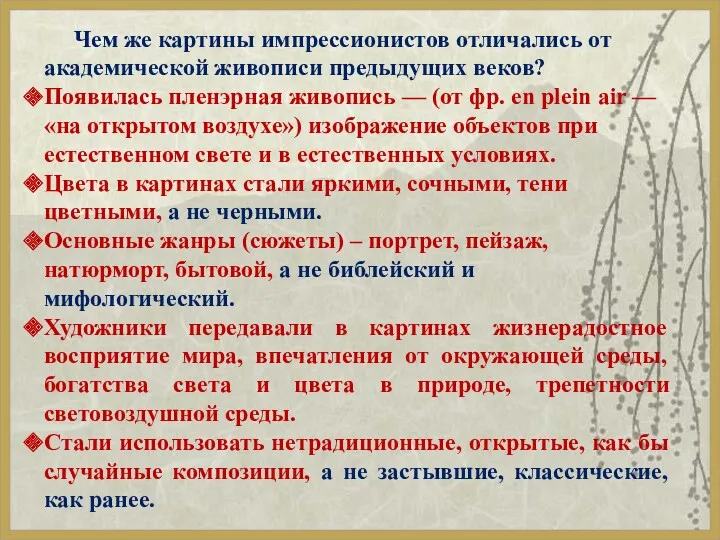 Чем же картины импрессионистов отличались от академической живописи предыдущих веков?

Появилась пленэрная живопись — (от фр. en plein air — «на открытом воздухе») изображение объектов при естественном свете и в естественных условиях.

Цвета в картинах стали яркими, сочными, тени цветными, а не черными.

Основные жанры (сюжеты) – портрет, пейзаж, натюрморт, бытовой, а не библейский и мифологический.

Художники передавали в картинах жизнерадостное восприятие мира, впечатления от окружающей среды, богатства света и цвета в природе, трепетности световоздушной среды.

Стали использовать нетрадиционные, открытые, как бы случайные композиции, а не застывшие, классические, как ранее.